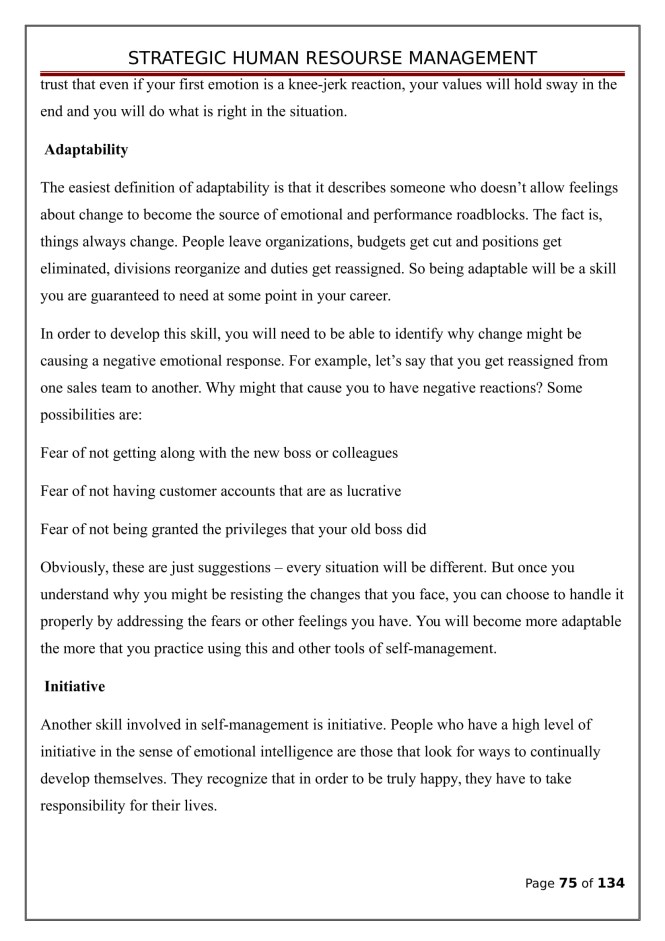 STRATEGIC HUMAN RESOURSE MANAGEMENT

trust that even if your first emotion is a knee-jerk reaction, your values will hold sway in the end and you will do what is right in the situation.

Adaptability

The easiest definition of adaptability is that it describes someone who doesn't allow feelings about change to become the source of emotional and performance roadblocks. The fact is, things always change. People leave organizations, budgets get cut and positions get eliminated, divisions reorganize and duties get reassigned. So being adaptable will be a skill you are guaranteed to need at some point in your career.

In order to develop this skill, you will need to be able to identify why change might be causing a negative emotional response. For example, let's say that you get reassigned from one sales team to another. Why might that cause you to have negative reactions? Some possibilities are:

Fear of not getting along with the new boss or colleagues

Fear of not having customer accounts that are as lucrative

Fear of not being granted the privileges that your old boss did

Obviously, these are just suggestions – every situation will be different. But once you understand why you might be resisting the changes that you face, you can choose to handle it properly by addressing the fears or other feelings you have. You will become more adaptable the more that you practice using this and other tools of self-management.

Initiative

Another skill involved in self-management is initiative. People who have a high level of initiative in the sense of emotional intelligence are those that look for ways to continually develop themselves. They recognize that in order to be truly happy, they have to take responsibility for their lives.

Page 75 of 134